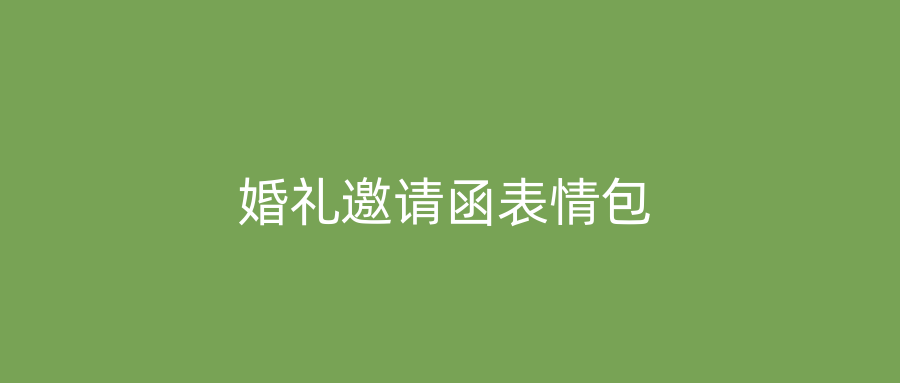 婚礼邀请函表情包